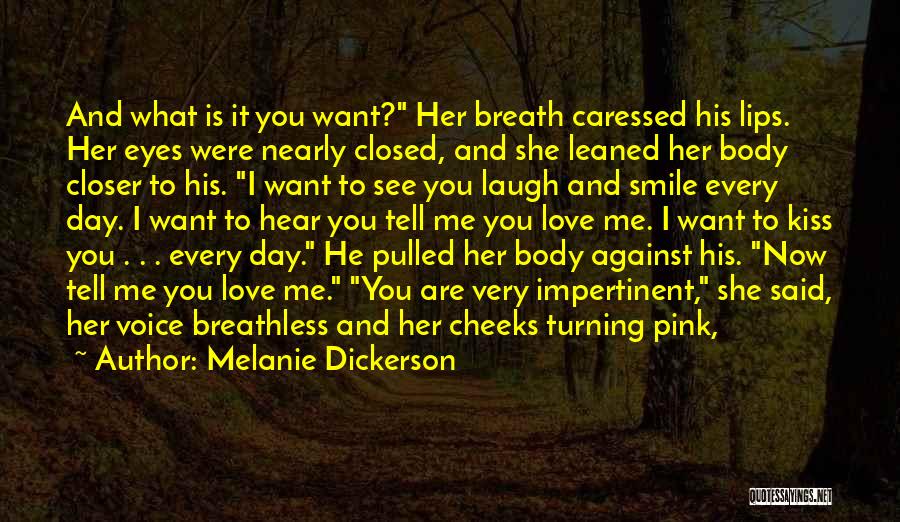 And what is it you want?" Her breath caressed his lips. Her eyes were nearly closed, and she leaned her body closer to his. "I want to see you laugh and smile every day. I want to hear you tell me you love me. I want to kiss you . . . every day." He pulled her body against his. "Now tell me you love me." "You are very impertinent," she said, her voice breathless and her cheeks turning pink,

~ Author: Melanie Dickerson

QUOTESSAYINGS.NET